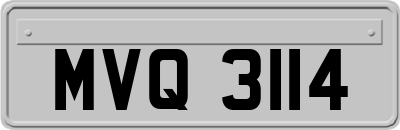 MVQ 3114